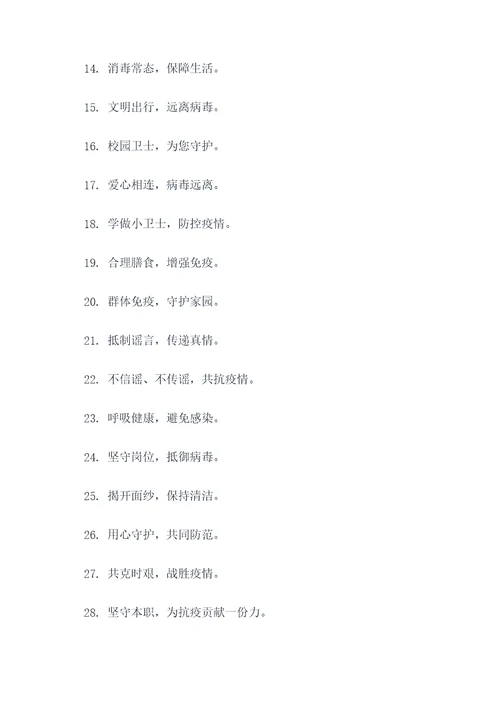 14. 消毒常态，保障生活。

15. 文明出行，远离病毒。

16. 校园卫士，为您守护。

17. 爱心相连，病毒远离。

18. 学做小卫士，防控疫情。

19. 合理膳食，增强免疫。

20. 群体免疫，守护家园。

21. 抵制谣言，传递真情。

22. 不信谣、不传谣，共抗疫情。

23. 呼吸健康，避免感染。

24. 坚守岗位，抵御病毒。

25. 揭开面纱，保持清洁。

26. 用心守护，共同防范。

27. 共克时艰，战胜疫情。

28. 坚守本职，为抗疫贡献一份力。